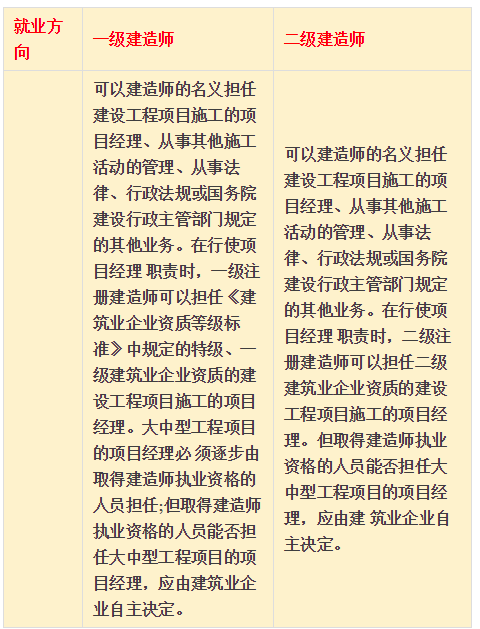 | 就业方向 | 一级建造师 | 二级建造师 |
|---|---|---|
| | 可以建造师的名义担任建设工程项目施工的项目经理、从事其他施工活动的管理、从事法律、行政法规或国务院建设行政主管部门规定的其他业务。在行使项目经理 职责时，一级注册建造师可以担任《建筑业企业资质等级标准》中规定的特级、一级建筑业企业资质的建设工程项目施工的项目经理。大中型工程项目的项目经理必 须逐步由取得建造师执业资格的人员担任;但取得建造师执业资格的人员能否担任大中型工程项目的项目经理，应由建筑业企业自主决定。 | 可以建造师的名义担任建设工程项目施工的项目经理、从事其他施工活动的管理、从事法律、行政法规或国务院建设行政主管部门规定的其他业务。在行使项目经理 职责时，二级注册建造师可以担任二级建筑业企业资质的建设工程项目施工的项目经理。但取得建造师执业资格的人员能否担任大中型工程项目的项目经理，应由建 筑业企业自主决定。 |